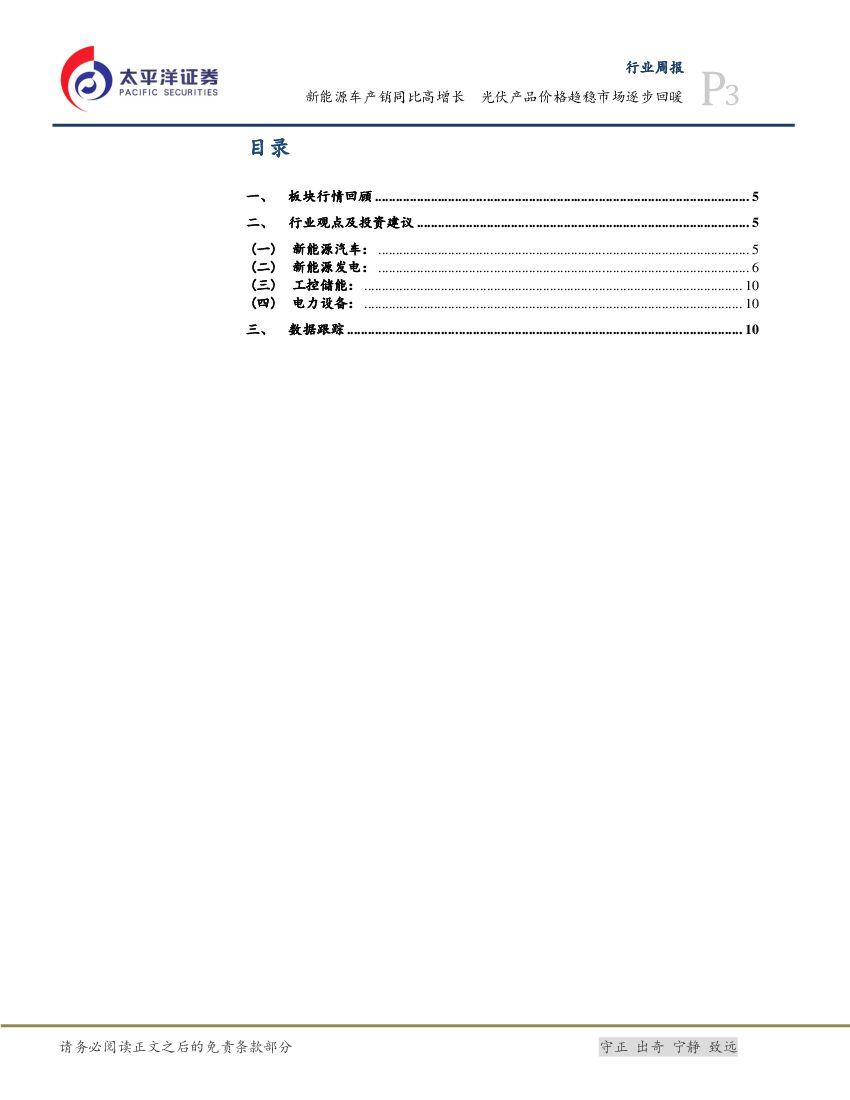 太平洋证券
PACIFIC SECURITIES

行业周报
新能源车产销同比高增长 光伏产品价格趋稳市场逐步回暖
P3

目录

一、 板块行情回顾 5
二、 行业观点及投资建议 5
(一) 新能源汽车: 5
(二) 新能源发电: 6
(三) 工控储能: 10
(四) 电力设备: 10
三、 数据跟踪 10

请务必阅读正文之后的免责条款部分

守正 出奇 宁静 致远